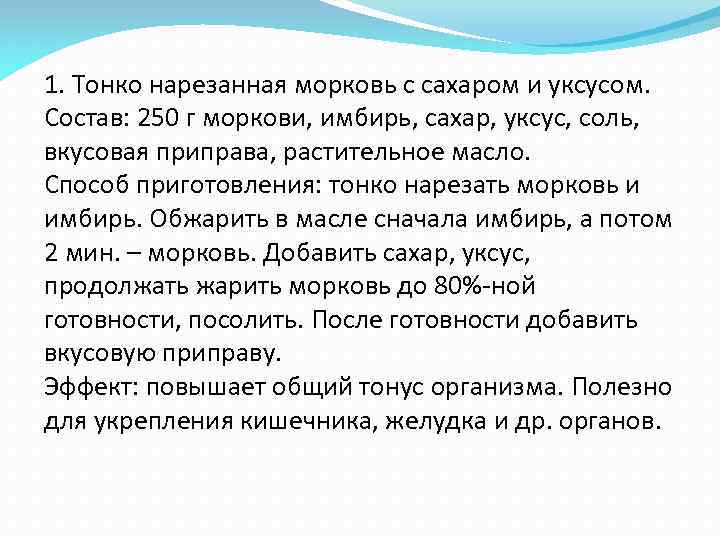 1. Тонко нарезанная морковь с сахаром и уксусом.
Состав: 250 г моркови, имбирь, сахар, уксус, соль, вкусовая приправа, растительное масло.
Способ приготовления: тонко нарезать морковь и имбирь. Обжарить в масле сначала имбирь, а потом 2 мин. – морковь. Добавить сахар, уксус, продолжать жарить морковь до 80%-ной готовности, посолить. После готовности добавить вкусовую приправу.
Эффект: повышает общий тонус организма. Полезно для укрепления кишечника, желудка и др. органов.